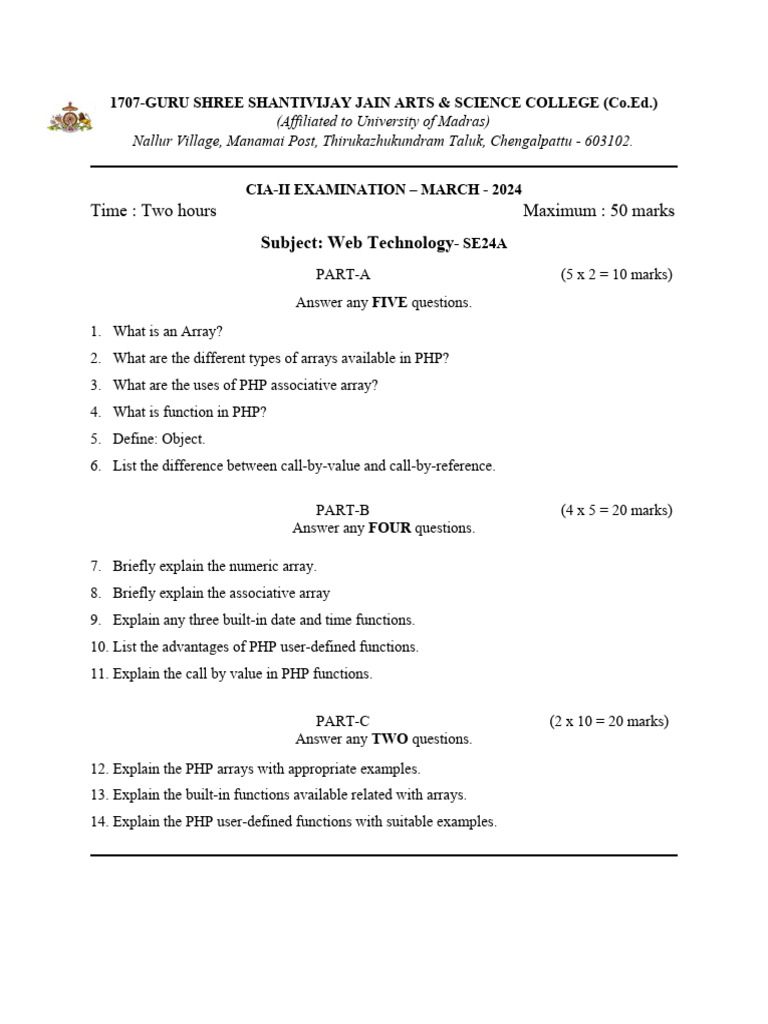 1707-GURU SHREE SHANTIVIJAY JAIN ARTS & SCIENCE COLLEGE (Co.Ed.)
(Affiliated to University of Madras)
Nallur Village, Manamai Post, Thirukazhukundram Taluk, Chengalpattu - 603102.

CIA-II EXAMINATION – MARCH - 2024
Time : Two hours Maximum : 50 marks

Subject: Web Technology- SE24A

PART-A (5 x 2 = 10 marks)
Answer any FIVE questions.

1. What is an Array?
2. What are the different types of arrays available in PHP?
3. What are the uses of PHP associative array?
4. What is function in PHP?
5. Define: Object.
6. List the difference between call-by-value and call-by-reference.

PART-B (4 x 5 = 20 marks)
Answer any FOUR questions.

7. Briefly explain the numeric array.
8. Briefly explain the associative array
9. Explain any three built-in date and time functions.
10. List the advantages of PHP user-defined functions.
11. Explain the call by value in PHP functions.

PART-C (2 x 10 = 20 marks)
Answer any TWO questions.

12. Explain the PHP arrays with appropriate examples.
13. Explain the built-in functions available related with arrays.
14. Explain the PHP user-defined functions with suitable examples.